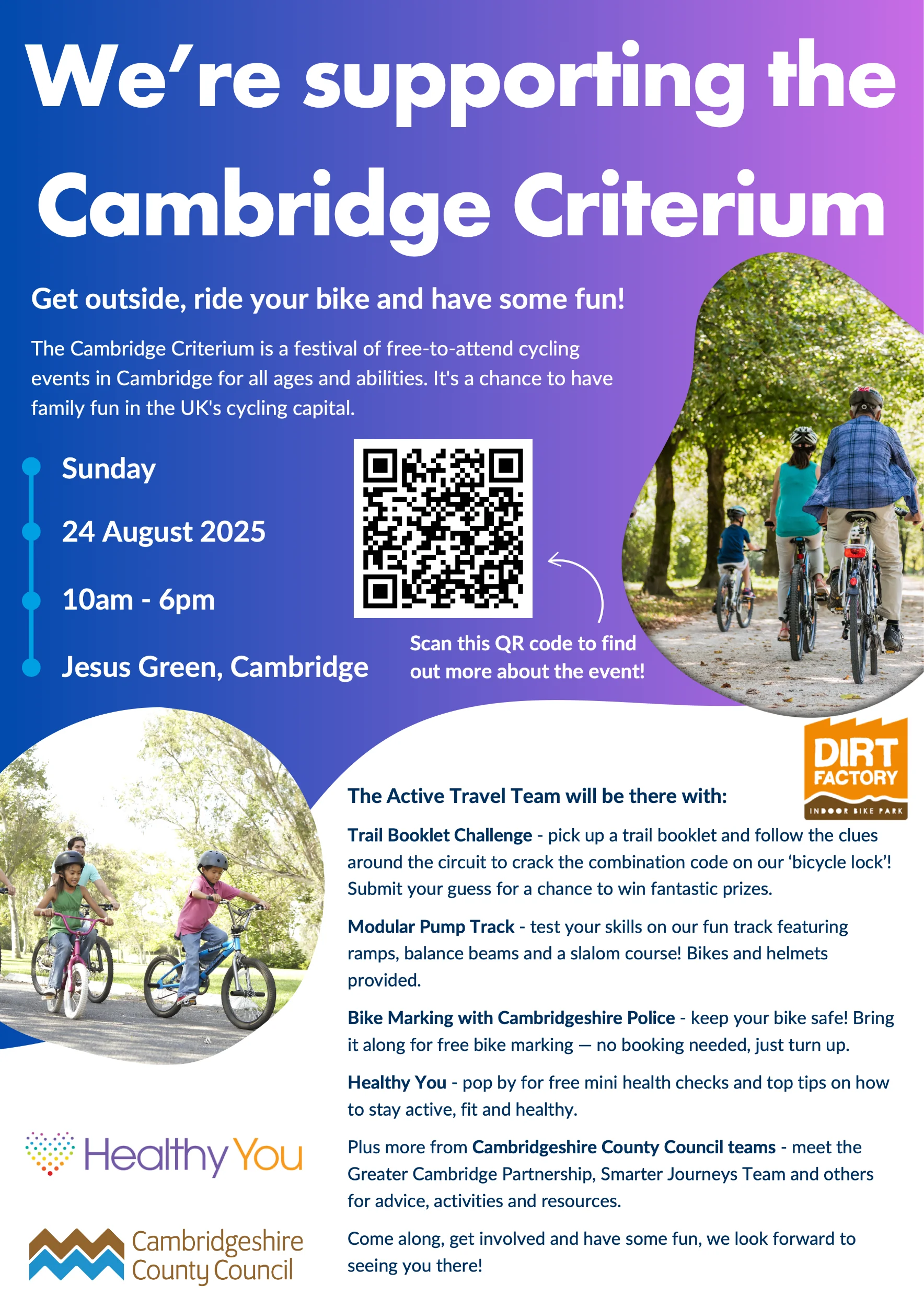 We're supporting the Cambridge Criterium

Get outside, ride your bike and have some fun!

The Cambridge Criterium is a festival of free-to-attend cycling events in Cambridge for all ages and abilities. It's a chance to have family fun in the UK's cycling capital.

Sunday

24 August 2025

10am - 6pm

Jesus Green, Cambridge

Scan this QR code to find out more about the event!

DIRT FACTORY
INDOOR BIKE PARK

The Active Travel Team will be there with:

Trail Booklet Challenge - pick up a trail booklet and follow the clues around the circuit to crack the combination code on our 'bicycle lock'! Submit your guess for a chance to win fantastic prizes.

Modular Pump Track - test your skills on our fun track featuring ramps, balance beams and a slalom course! Bikes and helmets provided.

Bike Marking with Cambridgeshire Police - keep your bike safe! Bring it along for free bike marking — no booking needed, just turn up.

Healthy You - pop by for free mini health checks and top tips on how to stay active, fit and healthy.

Plus more from Cambridgeshire County Council teams - meet the Greater Cambridge Partnership, Smarter Journeys Team and others for advice, activities and resources.

Come along, get involved and have some fun, we look forward to seeing you there!

Healthy You

Cambridgeshire County Council